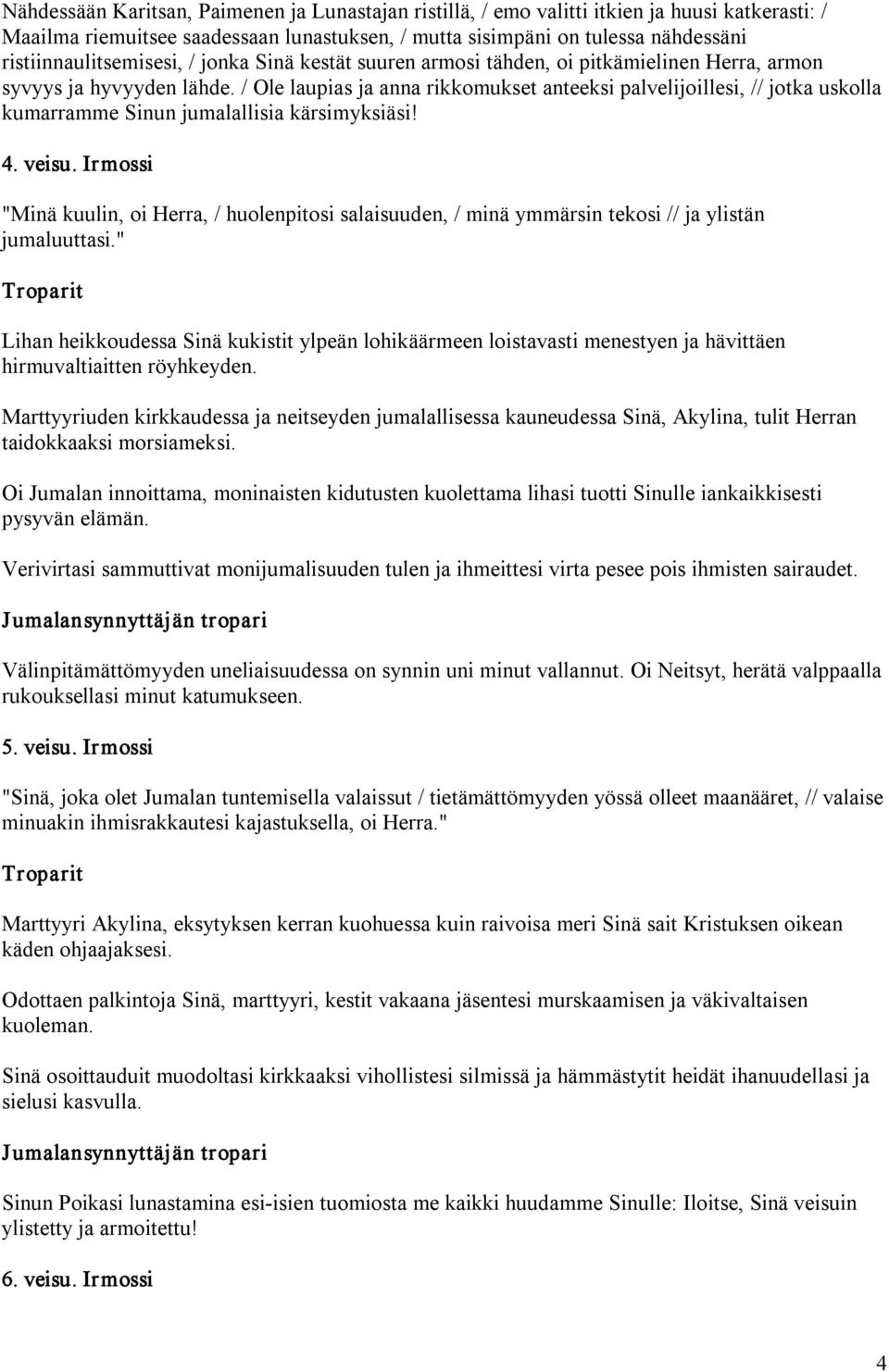 Nähdessään Karitsan, Paimenen ja Lunastajan ristillä, / emo valitti itkien ja huusi katkerasti: / Maailma riemuitsee saadessaan lunastuksen, / mutta sisimpäni on tulessa nähdessäni ristiinnaulitsemisesi, / jonka Sinä kestät suuren armosi tähden, oi pitkämielinen Herra, armon syvyys ja hyvyyden lähde. / Ole laupias ja anna rikkomukset anteeksi palvelijoillesi, // jotka uskolla kumarramme Sinun jumalallisia kärsimyksiäsi!

4. veisu. Irmossi

"Minä kuulin, oi Herra, / huolenpitosi salaisuuden, / minä ymmärsin tekosi // ja ylistän jumaluuttasi."

Troparit

Lihan heikkoudessa Sinä kukistit ylpeän lohikäärmeen loistavasti menestyen ja hävittäen hirmuvaltiaitten röyhkeyden.

Marttyyriuden kirkkaudessa ja neitseyden jumalallisessa kauneudessa Sinä, Akylina, tulit Herran taidokkaaksi morsiameksi.

Oi Jumalan innoittama, moninaisten kidutusten kuolettama lihasi tuotti Sinulle iankaikkisesti pysyvän elämän.

Verivirtasi sammuttivat monijumalisuuden tulen ja ihmeittesi virta pesee pois ihmisten sairaudet.

Jumalansynnyttäjän tropari

Välinpitämättömyyden uneliaisuudessa on synnin uni minut vallannut. Oi Neitsyt, herätä valppaalla rukouksellasi minut katumukseen.

5. veisu. Irmossi

"Sinä, joka olet Jumalan tuntemisella valaissut / tietämättömyyden yössä olleet maanääret, // valaise minuakin ihmisrakkautesi kajastuksella, oi Herra."

Troparit

Marttyyri Akylina, eksytyksen kerran kuohuessa kuin raivoisa meri Sinä sait Kristuksen oikean käden ohjaajaksesi.

Odottaen palkintoja Sinä, marttyyri, kestit vakaana jäsentesi murskaamisen ja väkivaltaisen kuoleman.

Sinä osoittauduit muodoltasi kirkkaaksi vihollistesi silmissä ja hämmästytit heidät ihanuudellasi ja sielusi kasvulla.

Jumalansynnyttäjän tropari

Sinun Poikasi lunastamina esi-isien tuomiosta me kaikki huudamme Sinulle: Iloitse, Sinä veisuin ylistetty ja armoitettu!

6. veisu. Irmossi

4